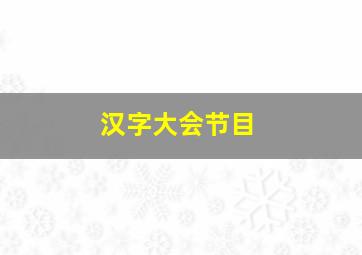 汉字大会节目